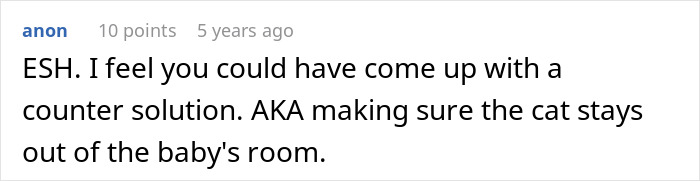 anon 10 points 5 years ago

ESH. I feel you could have come up with a counter solution. AKA making sure the cat stays out of the baby's room.